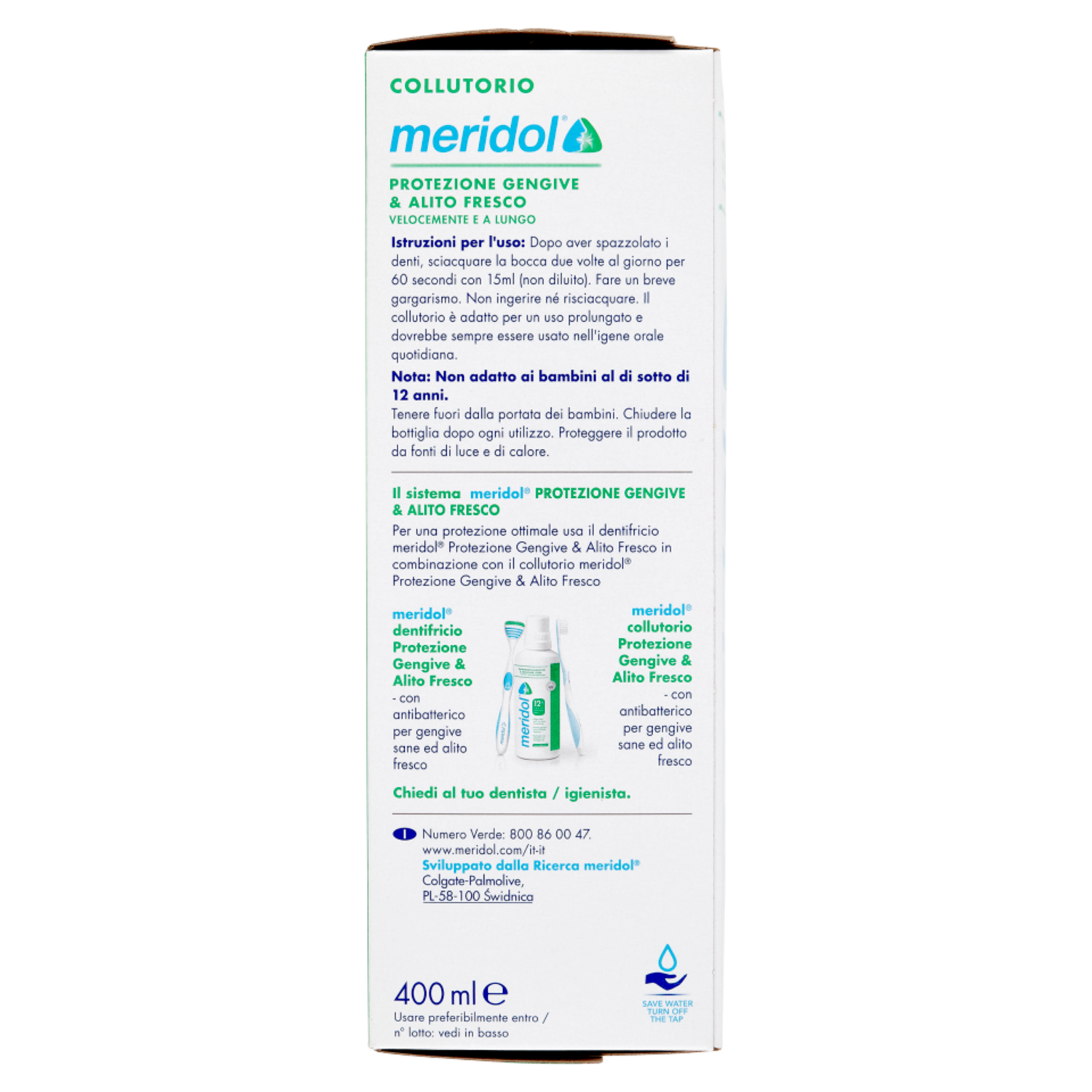 COLLUTORIO

meridol®

PROTEZIONE GENGIVE
& ALITO FRESCO
VELOCEMENTE E A LUNGO

Istruzioni per l'uso: Dopo aver spazzolato i denti, sciacquare la bocca due volte al giorno per 60 secondi con 15ml (non diluito). Fare un breve gargarismo. Non ingerire né risciacquare. Il collutorio è adatto per un uso prolungato e dovrebbe sempre essere usato nell'igene orale quotidiana.

Nota: Non adatto ai bambini al di sotto di 12 anni.

Tenere fuori dalla portata dei bambini. Chiudere la bottiglia dopo ogni utilizzo. Proteggere il prodotto da fonti di luce e di calore.

Il sistema meridol® PROTEZIONE GENGIVE & ALITO FRESCO

Per una protezione ottimale usa il dentifricio meridol® Protezione Gengive & Alito Fresco in combinazione con il collutorio meridol® Protezione Gengive & Alito Fresco

meridol® dentifricio Protezione Gengive & Alito Fresco - con antibatterico per gengive sane ed alito fresco

meridol® collutorio Protezione Gengive & Alito Fresco - con antibatterico per gengive sane ed alito fresco

Chiedi al tuo dentista / igienista.

I Numero Verde: 800 86 00 47.
www.meridol.com/it-it
Sviluppato dalla Ricerca meridol®
Colgate-Palmolive,
PL-58-100 Świdnica

400 ml ℮
Usare preferibilmente entro /
n° lotto: vedi in basso

SAVE WATER
TURN OFF
THE TAP